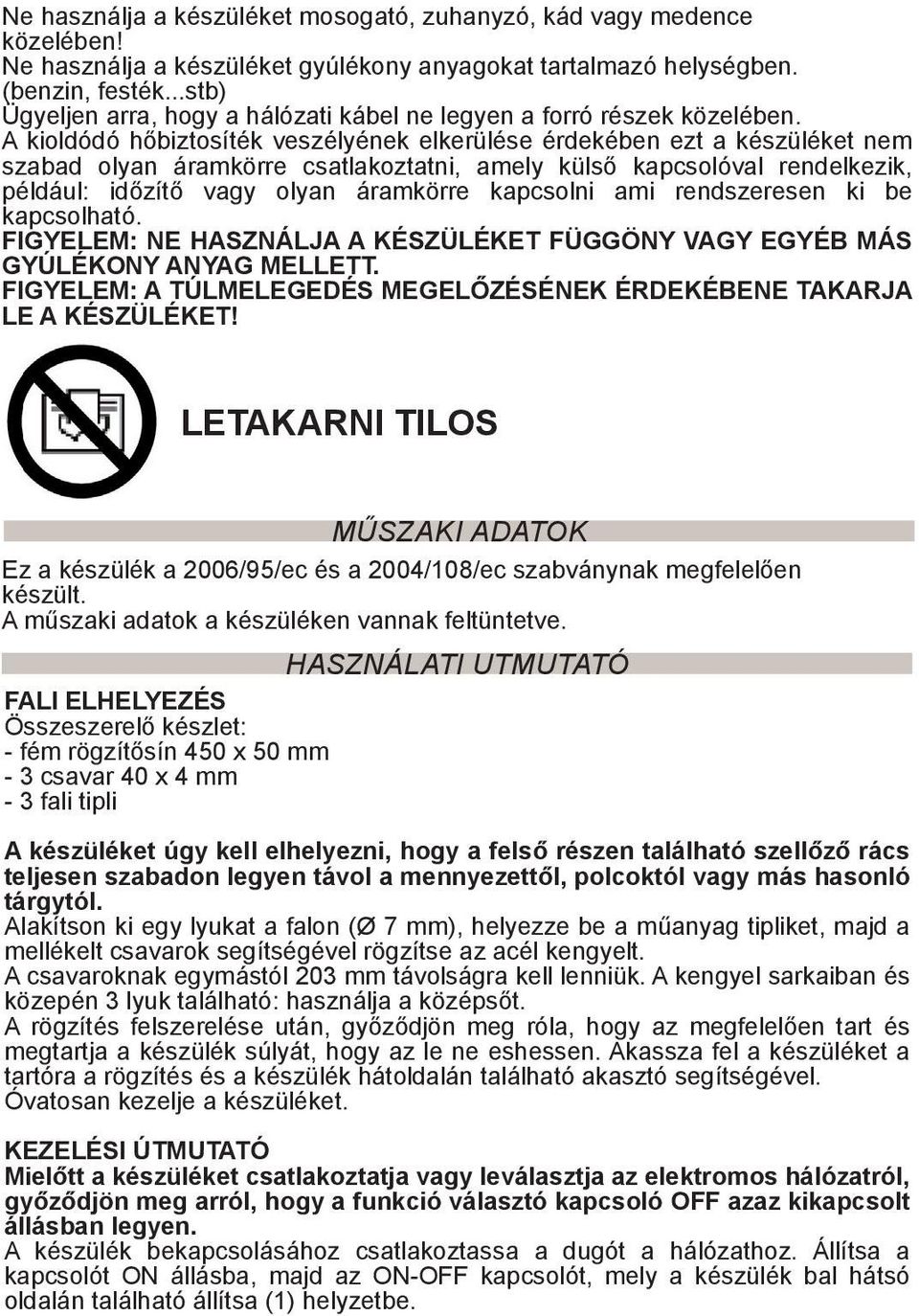 Ne használja a készüléket mosogató, zuhanyzó, kád vagy medence közelében!
Ne használja a készüléket gyúlékony anyagokat tartalmazó helységben. (benzin, festék...stb)
Ügyeljen arra, hogy a hálózati kábel ne legyen a forró részek közelében.
A kioldódó hőbiztosíték veszélyének elkerülése érdekében ezt a készüléket nem szabad olyan áramkörre csatlakoztatni, amely külső kapcsolóval rendelkezik, például: időzítő vagy olyan áramkörre kapcsolni ami rendszeresen ki be kapcsolható.
FIGYELEM: NE HASZNÁLJA A KÉSZÜLÉKET FÜGGÖNY VAGY EGYÉB MÁS GYÚLÉKONY ANYAG MELLETT.
FIGYELEM: A TÚLMELEGEDÉS MEGELŐZÉSÉNEK ÉRDEKÉBENE TAKARJA LE A KÉSZÜLÉKET!

LETAKARNI TILOS

MŰSZAKI ADATOK

Ez a készülék a 2006/95/ec és a 2004/108/ec szabványnak megfelelően készült.
A műszaki adatok a készüléken vannak feltüntetve.

HASZNÁLATI UTMUTATÓ

FALI ELHELYEZÉS
Összeszerelő készlet:
- fém rögzítősín 450 x 50 mm
- 3 csavar 40 x 4 mm
- 3 fali tipli

A készüléket úgy kell elhelyezni, hogy a felső részen található szellőző rács teljesen szabadon legyen távol a mennyezettől, polcoktól vagy más hasonló tárgytól.
Alakítson ki egy lyukat a falon (Ø 7 mm), helyezze be a műanyag tipliket, majd a mellékelt csavarok segítségével rögzítse az acél kengyelt.
A csavaroknak egymástól 203 mm távolságra kell lenniük. A kengyel sarkaiban és közepén 3 lyuk található: használja a középsőt.
A rögzítés felszerelése után, győződjön meg róla, hogy az megfelelően tart és megtartja a készülék súlyát, hogy az le ne eshessen. Akassza fel a készüléket a tartóra a rögzítés és a készülék hátoldalán található akasztó segítségével.
Óvatosan kezelje a készüléket.

KEZELÉSI ÚTMUTATÓ
Mielőtt a készüléket csatlakoztatja vagy leválasztja az elektromos hálózatról, győződjön meg arról, hogy a funkció választó kapcsoló OFF azaz kikapcsolt állásban legyen.
A készülék bekapcsolásához csatlakoztassa a dugót a hálózathoz. Állítsa a kapcsolót ON állásba, majd az ON-OFF kapcsolót, mely a készülék bal hátsó oldalán található állítsa (1) helyzetbe.